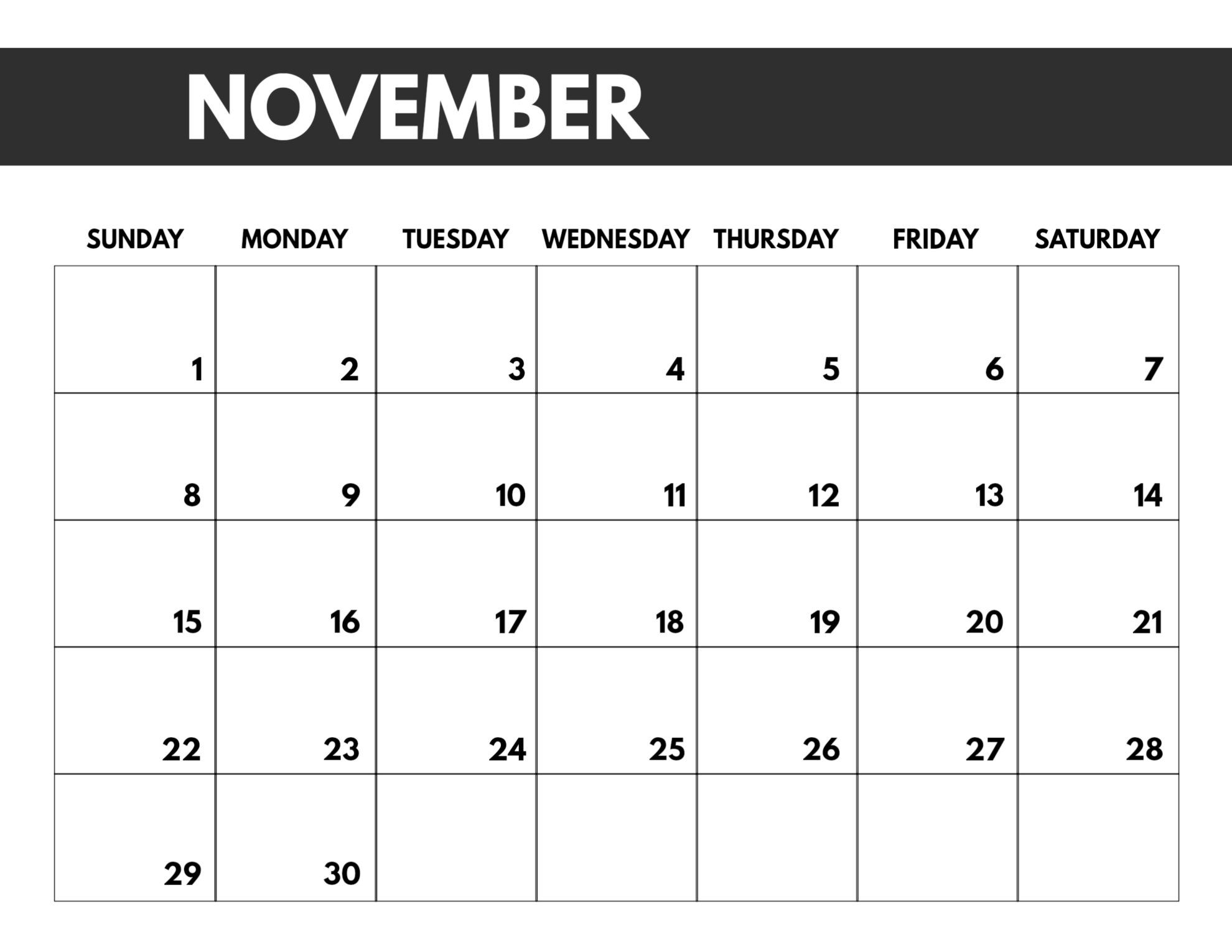 NOVEMBER

| SUNDAY | MONDAY | TUESDAY | WEDNESDAY | THURSDAY | FRIDAY | SATURDAY |
|---|---|---|---|---|---|---|
| 1 | 2 | 3 | 4 | 5 | 6 | 7 |
| 8 | 9 | 10 | 11 | 12 | 13 | 14 |
| 15 | 16 | 17 | 18 | 19 | 20 | 21 |
| 22 | 23 | 24 | 25 | 26 | 27 | 28 |
| 29 | 30 | | | | | |